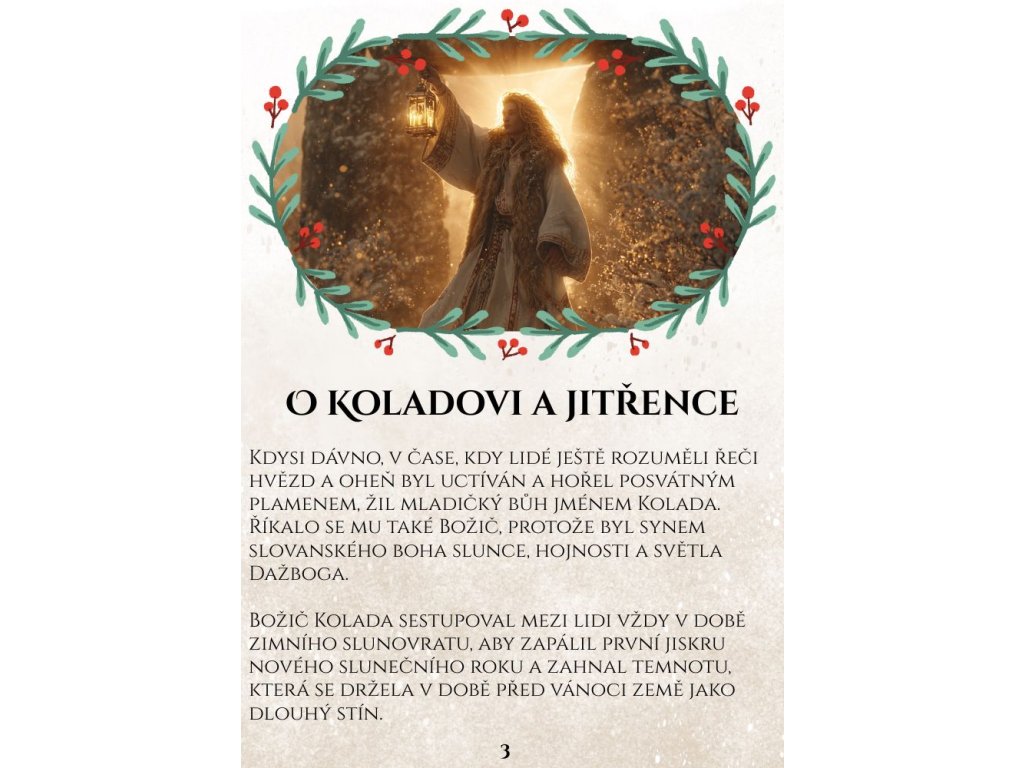 O Koladovi a Jitřence

Kdysi dávno, v čase, kdy lidé ještě rozuměli řeči hvězd a oheň byl uctíván a hořel posvátným plamenem, žil mladičký bůh jménem Kolada. Říkalo se mu také Božič, protože byl synem slovanského boha slunce, hojnosti a světla Dažboga.

Božič Kolada sestupoval mezi lidi vždy v době zimního slunovratu, aby zapálil první jiskru nového slunečního roku a zahnal temnotu, která se držela v době před vánoci země jako dlouhý stín.

3